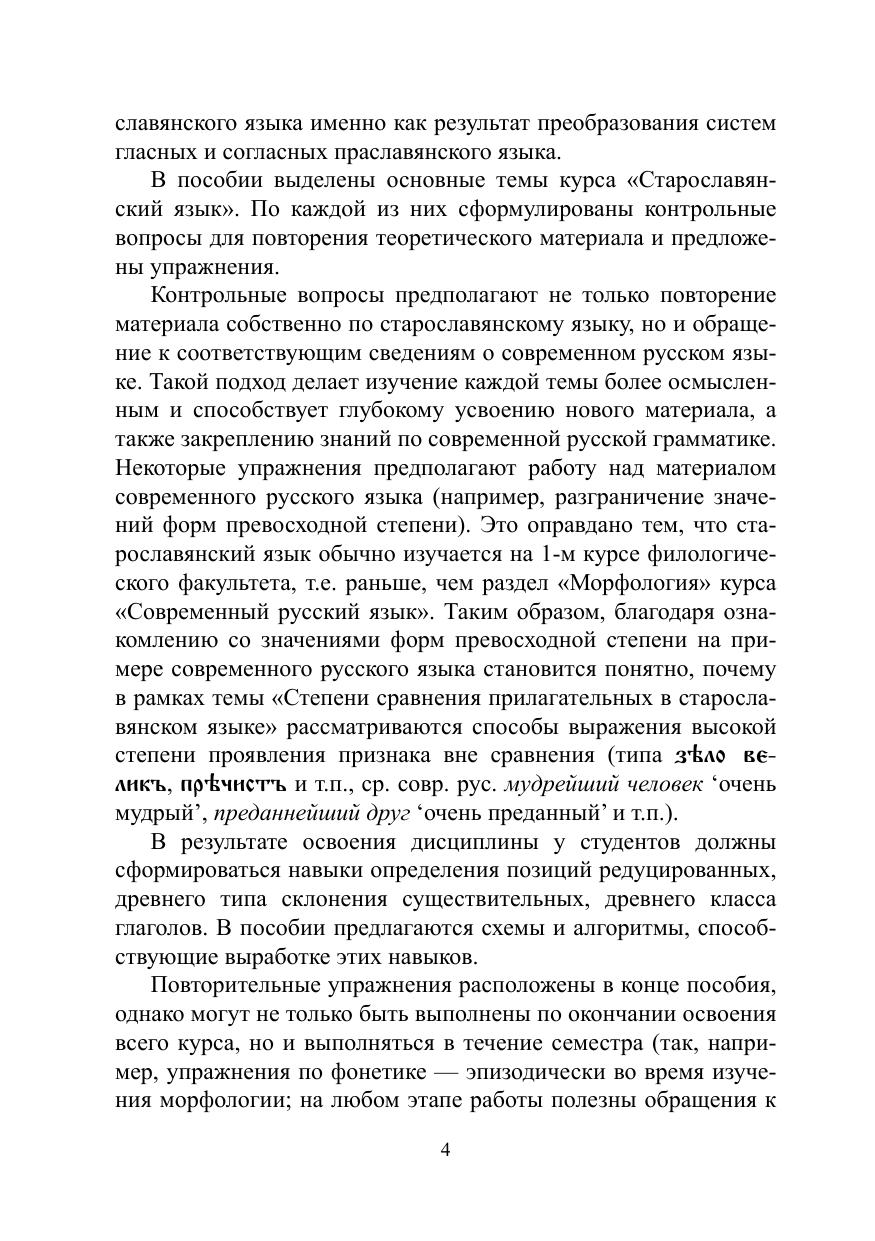 славянского языка именно как результат преобразования систем гласных и согласных праславянского языка.

В пособии выделены основные темы курса «Старославянский язык». По каждой из них сформулированы контрольные вопросы для повторения теоретического материала и предложены упражнения.

Контрольные вопросы предполагают не только повторение материала собственно по старославянскому языку, но и обращение к соответствующим сведениям о современном русском языке. Такой подход делает изучение каждой темы более осмысленным и способствует глубокому усвоению нового материала, а также закреплению знаний по современной русской грамматике. Некоторые упражнения предполагают работу над материалом современного русского языка (например, разграничение значений форм превосходной степени). Это оправдано тем, что старославянский язык обычно изучается на 1-м курсе филологического факультета, т.е. раньше, чем раздел «Морфология» курса «Современный русский язык». Таким образом, благодаря ознакомлению со значениями форм превосходной степени на примере современного русского языка становится понятно, почему в рамках темы «Степени сравнения прилагательных в старославянском языке» рассматриваются способы выражения высокой степени проявления признака вне сравнения (типа ѕѣло великъ, прѣчистъ и т.п., ср. совр. рус. мудрейший человек ‘очень мудрый’, преданнейший друг ‘очень преданный’ и т.п.).

В результате освоения дисциплины у студентов должны сформироваться навыки определения позиций редуцированных, древнего типа склонения существительных, древнего класса глаголов. В пособии предлагаются схемы и алгоритмы, способствующие выработке этих навыков.

Повторительные упражнения расположены в конце пособия, однако могут не только быть выполнены по окончании освоения всего курса, но и выполняться в течение семестра (так, например, упражнения по фонетике — эпизодически во время изучения морфологии; на любом этапе работы полезны обращения к

4